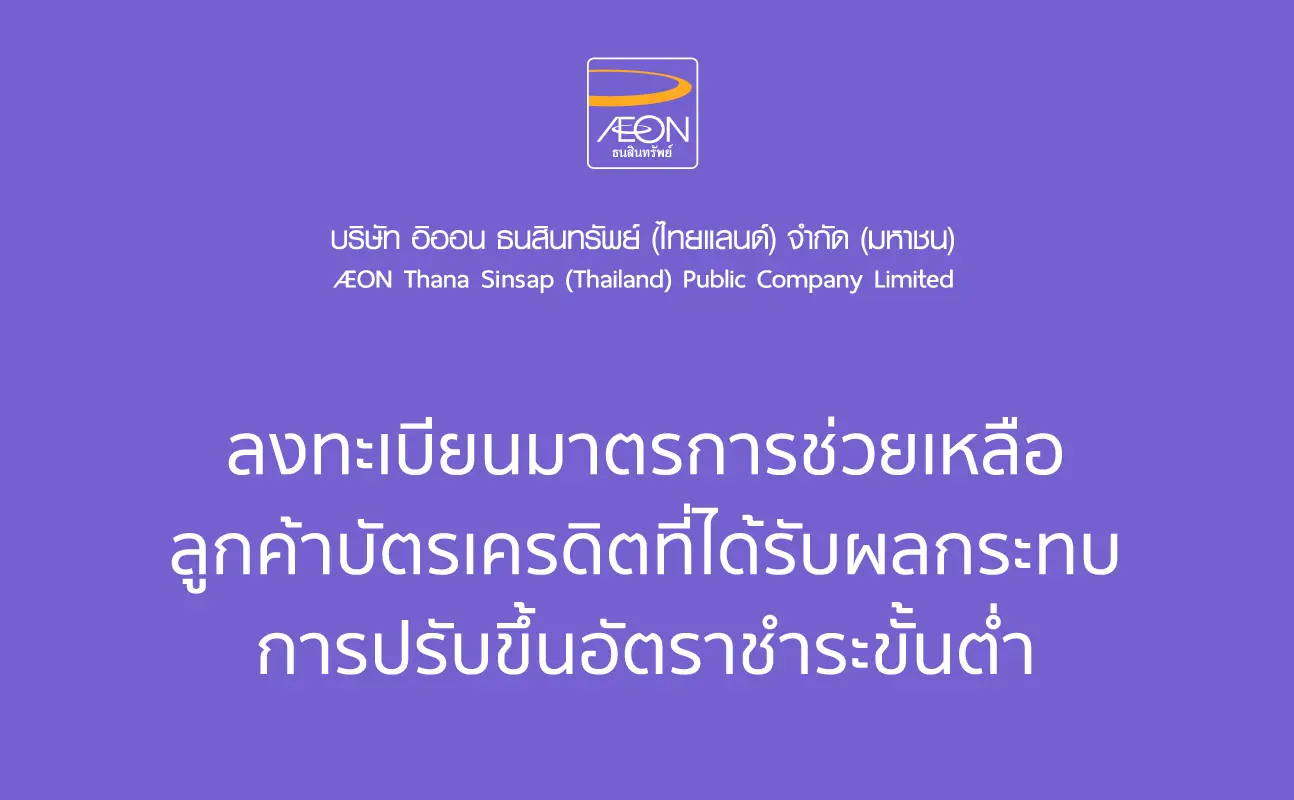 ÆON
ธนสินทรัพย์

บริษัท อิออน ธนสินทรัพย์ (ไทยแลนด์) จำกัด (มหาชน)
ÆON Thana Sinsap (Thailand) Public Company Limited

ลงทะเบียนมาตรการช่วยเหลือ
ลูกค้าบัตรเครดิตที่ได้รับผลกระทบ
การปรับขึ้นอัตราชำระขั้นต่ำ